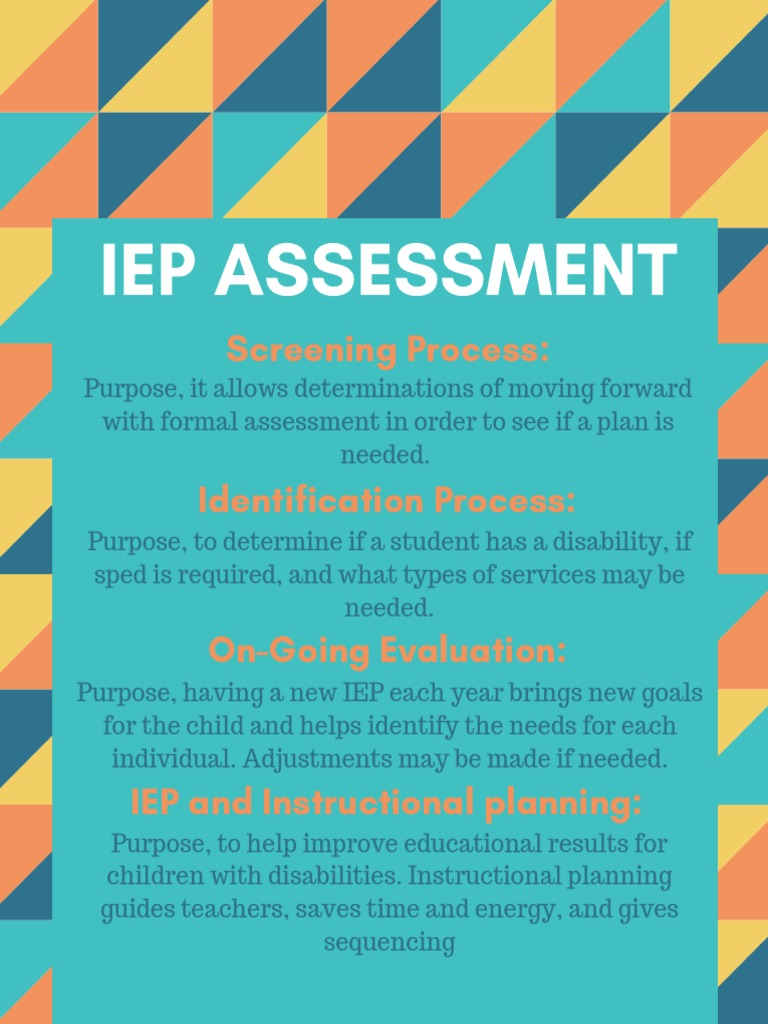 IEP ASSESSMENT

Screening Process:

Purpose, it allows determinations of moving forward with formal assessment in order to see if a plan is needed.

Identification Process:

Purpose, to determine if a student has a disability, if sped is required, and what types of services may be needed.

On-Going Evaluation:

Purpose, having a new IEP each year brings new goals for the child and helps identify the needs for each individual. Adjustments may be made if needed.

IEP and Instructional planning:

Purpose, to help improve educational results for children with disabilities. Instructional planning guides teachers, saves time and energy, and gives sequencing